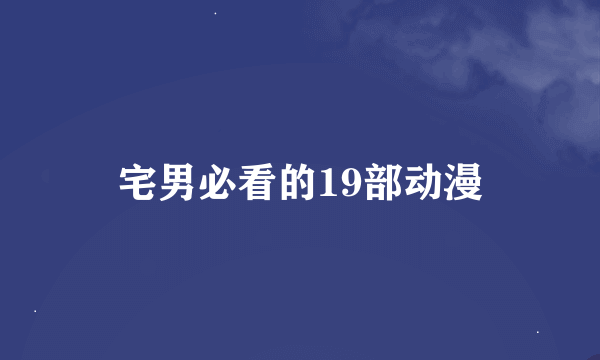 宅男必看的19部动漫